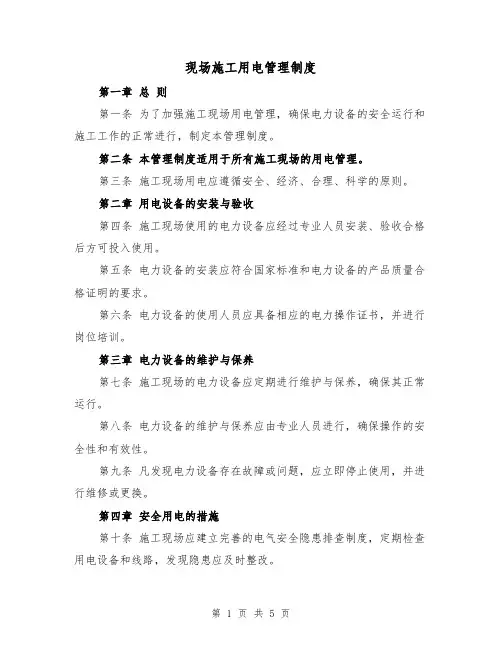 现场施工用电管理制度

第一章 总 则

第一条 为了加强施工现场用电管理，确保电力设备的安全运行和施工工作的正常进行，制定本管理制度。

第二条 本管理制度适用于所有施工现场的用电管理。

第三条 施工现场用电应遵循安全、经济、合理、科学的原则。

第二章 用电设备的安装与验收

第四条 施工现场使用的电力设备应经过专业人员安装、验收合格后方可投入使用。

第五条 电力设备的安装应符合国家标准和电力设备的产品质量合格证明的要求。

第六条 电力设备的使用人员应具备相应的电力操作证书，并进行岗位培训。

第三章 电力设备的维护与保养

第七条 施工现场的电力设备应定期进行维护与保养，确保其正常运行。

第八条 电力设备的维护与保养应由专业人员进行，确保操作的安全性和有效性。

第九条 凡发现电力设备存在故障或问题，应立即停止使用，并进行维修或更换。

第四章 安全用电的措施

第十条 施工现场应建立完善的电气安全隐患排查制度，定期检查用电设备和线路，发现隐患应及时整改。

第 1 页 共 5 页